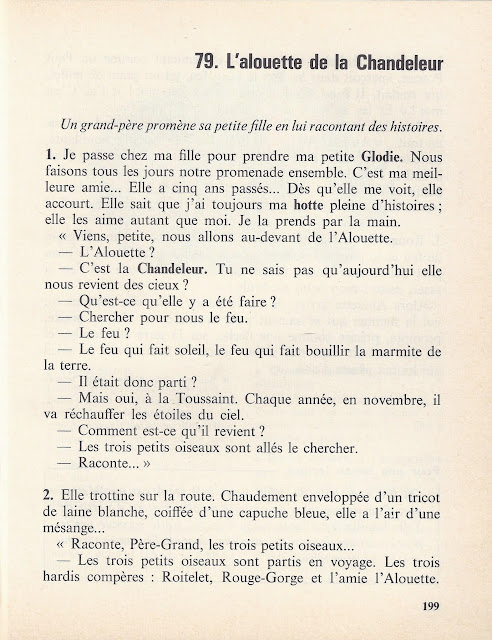 79. L'alouette de la Chandeleur

Un grand-père promène sa petite fille en lui racontant des histoires.

1. Je passe chez ma fille pour prendre ma petite Glodie. Nous faisons tous les jours notre promenade ensemble. C'est ma meilleure amie... Elle a cinq ans passés... Dès qu'elle me voit, elle accourt. Elle sait que j'ai toujours ma hotte pleine d'histoires ; elle les aime autant que moi. Je la prends par la main.

« Viens, petite, nous allons au-devant de l'Alouette.

— L'Alouette ?

— C'est la Chandeleur. Tu ne sais pas qu'aujourd'hui elle nous revient des cieux ?

— Qu'est-ce qu'elle y a été faire ?

— Chercher pour nous le feu.

— Le feu ?

— Le feu qui fait soleil, le feu qui fait bouillir la marmite de la terre.

— Il était donc parti ?

— Mais oui, à la Toussaint. Chaque année, en novembre, il va réchauffer les étoiles du ciel.

— Comment est-ce qu'il revient ?

— Les trois petits oiseaux sont allés le chercher.

— Raconte... »

2. Elle trottine sur la route. Chaudement enveloppée d'un tricot de laine blanche, coiffée d'une capuche bleue, elle a l'air d'une mésange...

« Raconte, Père-Grand, les trois petits oiseaux...

— Les trois petits oiseaux sont partis en voyage. Les trois hardis compères : Roitelet, Rouge-Gorge et l'amie l'Alouette.

199